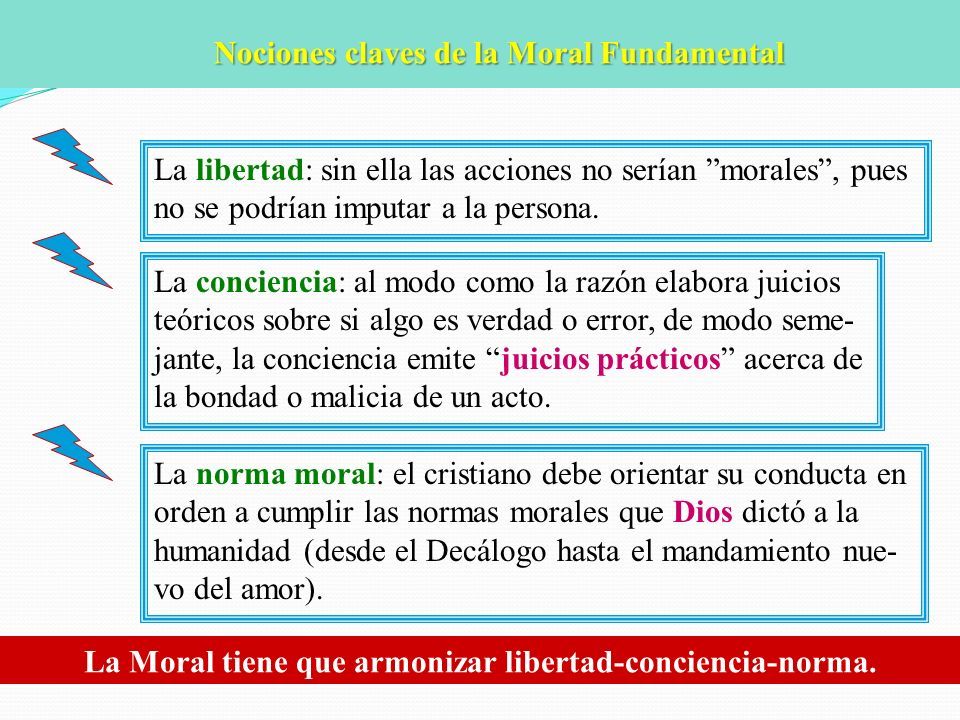 Nociones claves de la Moral Fundamental

La libertad: sin ella las acciones no serían ”morales”, pues no se podrían imputar a la persona.

La conciencia: al modo como la razón elabora juicios teóricos sobre si algo es verdad o error, de modo semejante, la conciencia emite “juicios prácticos” acerca de la bondad o malicia de un acto.

La norma moral: el cristiano debe orientar su conducta en orden a cumplir las normas morales que Dios dictó a la humanidad (desde el Decálogo hasta el mandamiento nuevo del amor).

La Moral tiene que armonizar libertad-conciencia-norma.